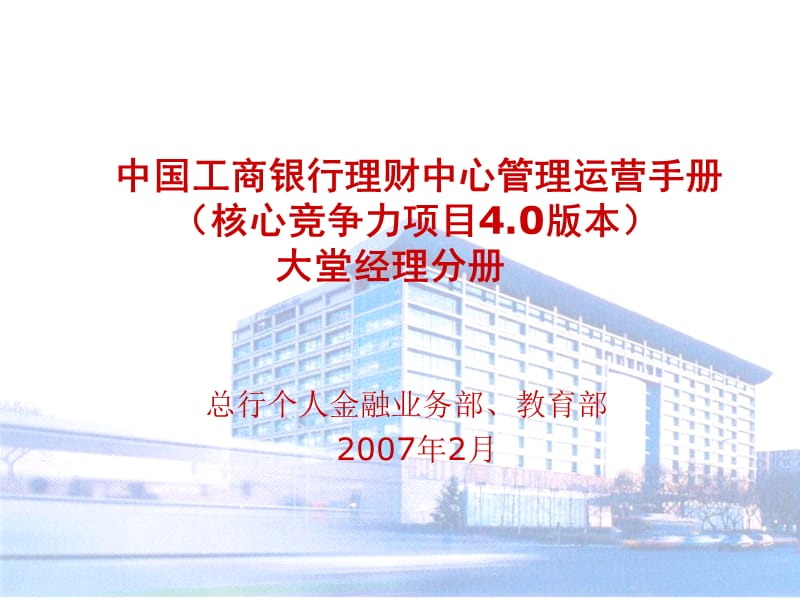 中国工商银行理财中心管理运营手册
（核心竞争力项目4.0版本）
大堂经理分册

总行个人金融业务部、教育部
2007年2月